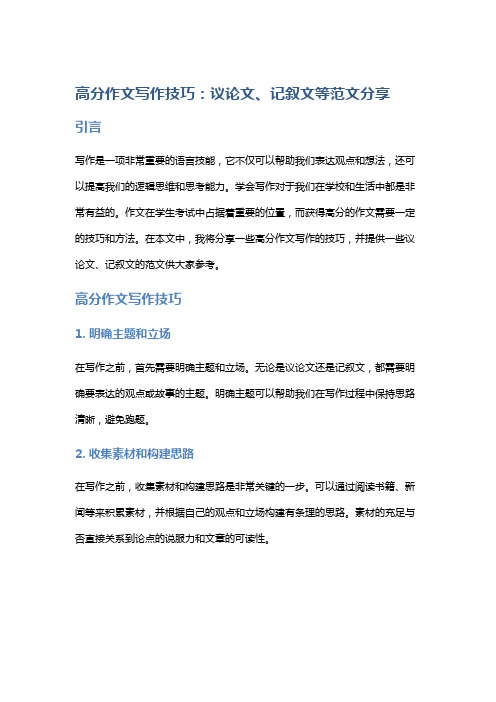 高分作文写作技巧：议论文、记叙文等范文分享

引言

写作是一项非常重要的语言技能，它不仅可以帮助我们表达观点和想法，还可以提高我们的逻辑思维和思考能力。学会写作对于我们在学校和生活中都是非常有益的。作文在学生考试中占据着重要的位置，而获得高分的作文需要一定的技巧和方法。在本文中，我将分享一些高分作文写作的技巧，并提供一些议论文、记叙文的范文供大家参考。

高分作文写作技巧

1. 明确主题和立场

在写作之前，首先需要明确主题和立场。无论是议论文还是记叙文，都需要明确要表达的观点或故事的主题。明确主题可以帮助我们在写作过程中保持思路清晰，避免跑题。

2. 收集素材和构建思路

在写作之前，收集素材和构建思路是非常关键的一步。可以通过阅读书籍、新闻等来积累素材，并根据自己的观点和立场构建有条理的思路。素材的充足与否直接关系到论点的说服力和文章的可读性。